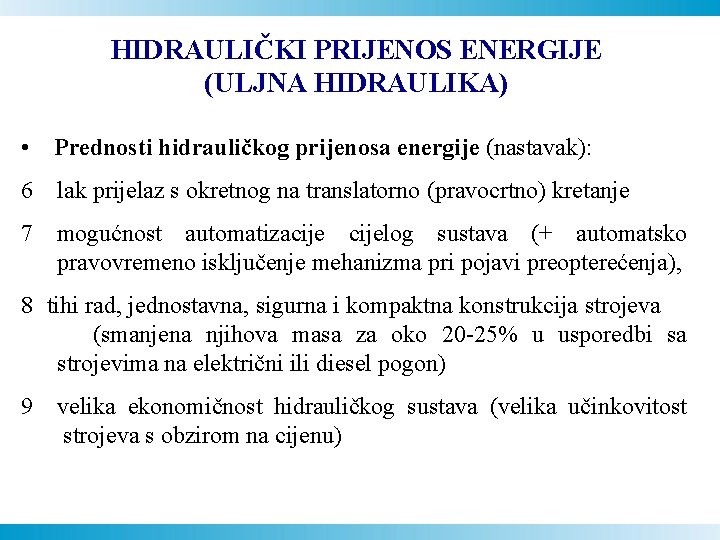 HIDRAULIČKI PRIJENOS ENERGIJE
(ULJNA HIDRAULIKA)

• Prednosti hidrauličkog prijenosa energije (nastavak):

6 lak prijelaz s okretnog na translatorno (pravocrtno) kretanje

7 mogućnost automatizacije cijelog sustava (+ automatsko pravovremeno isključenje mehanizma pri pojavi preopterećenja),

8 tihi rad, jednostavna, sigurna i kompaktna konstrukcija strojeva (smanjena njihova masa za oko 20-25% u usporedbi sa strojevima na električni ili diesel pogon)

9 velika ekonomičnost hidrauličkog sustava (velika učinkovitost strojeva s obzirom na cijenu)